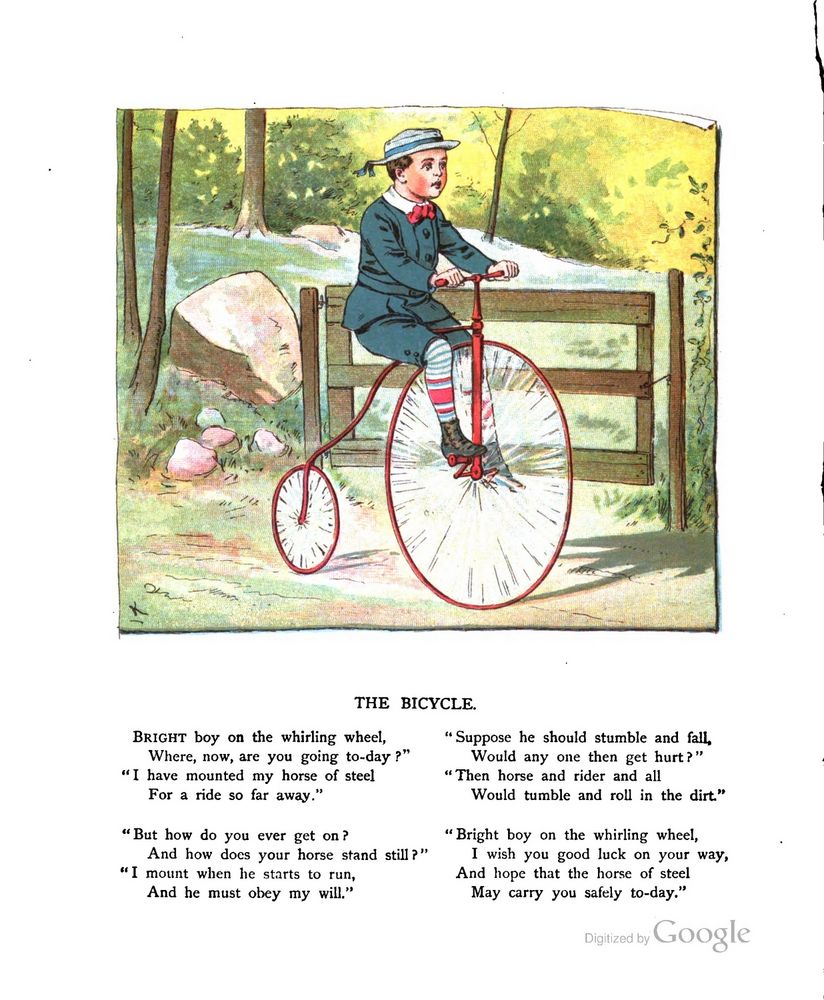 THE BICYCLE.

BRIGHT boy on the whirling wheel,
Where, now, are you going to-day?"
"I have mounted my horse of steel
For a ride so far away."

"But how do you ever get on?
And how does your horse stand still?"
"I mount when he starts to run,
And he must obey my will."

"Suppose he should stumble and fall,
Would any one then get hurt?"
"Then horse and rider and all
Would tumble and roll in the dirt."

"Bright boy on the whirling wheel,
I wish you good luck on your way,
And hope that the horse of steel
May carry you safely to-day."

Digitized by Google